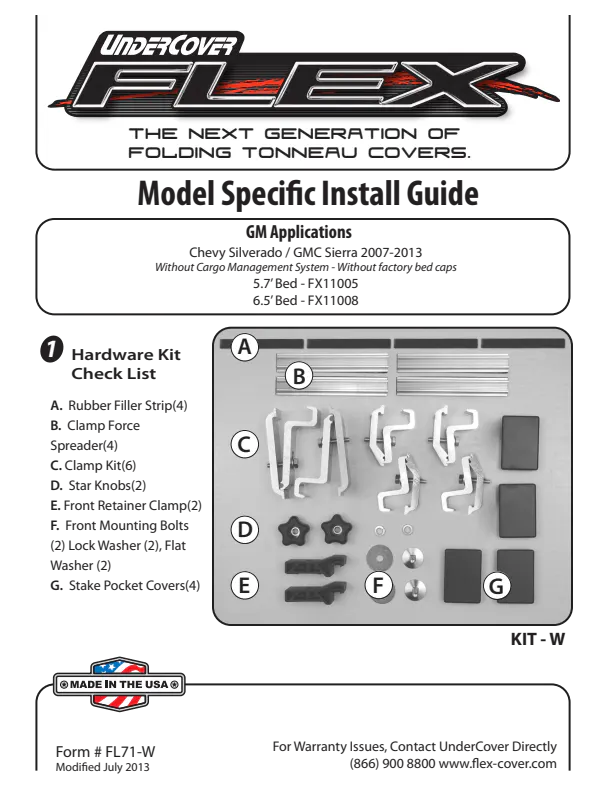 UNDERCOVER
FLEX
THE NEXT GENERATION OF FOLDING TONNEAU COVERS.

Model Specific Install Guide

GM Applications
Chevy Silverado / GMC Sierra 2007-2013
Without Cargo Management System - Without factory bed caps
5.7' Bed - FX11005
6.5' Bed - FX11008

1 Hardware Kit Check List

A. Rubber Filler Strip(4)
B. Clamp Force Spreader(4)
C. Clamp Kit(6)
D. Star Knobs(2)
E. Front Retainer Clamp(2)
F. Front Mounting Bolts (2) Lock Washer (2), Flat Washer (2)
G. Stake Pocket Covers(4)

A
B
C
D
E
F
G

KIT - W

MADE IN THE USA

Form # FL71-W
Modified July 2013

For Warranty Issues, Contact UnderCover Directly
(866) 900 8800 www.flex-cover.com